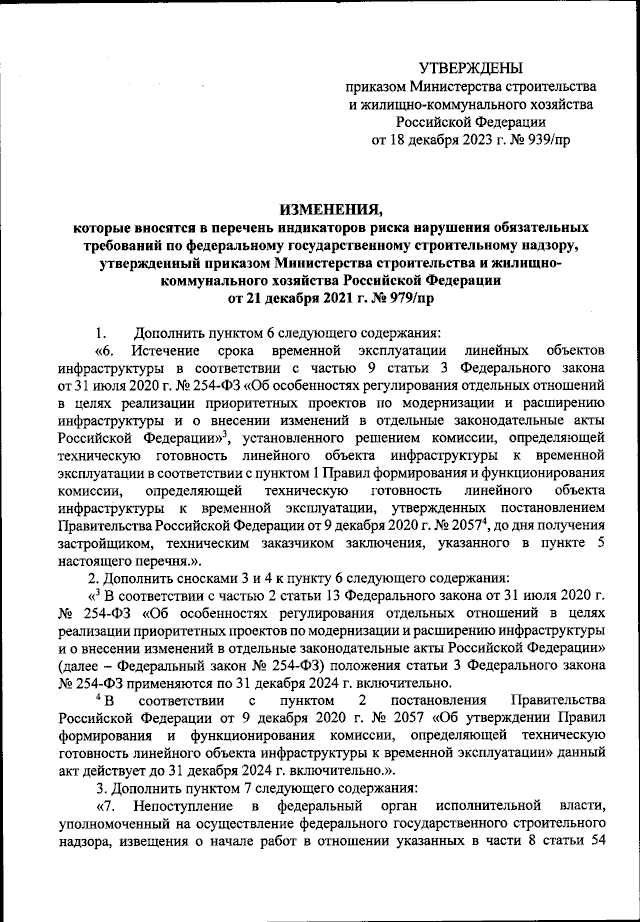 УТВЕРЖДЕНЫ
приказом Министерства строительства и жилищно-коммунального хозяйства Российской Федерации
от 18 декабря 2023 г. № 939/пр

ИЗМЕНЕНИЯ,
которые вносятся в перечень индикаторов риска нарушения обязательных требований по федеральному государственному строительному надзору, утвержденный приказом Министерства строительства и жилищно-коммунального хозяйства Российской Федерации
от 21 декабря 2021 г. № 979/пр

1. Дополнить пунктом 6 следующего содержания:

«6. Истечение срока временной эксплуатации линейных объектов инфраструктуры в соответствии с частью 9 статьи 3 Федерального закона от 31 июля 2020 г. № 254-ФЗ «Об особенностях регулирования отдельных отношений в целях реализации приоритетных проектов по модернизации и расширению инфраструктуры и о внесении изменений в отдельные законодательные акты Российской Федерации»$^3$, установленного решением комиссии, определяющей техническую готовность линейного объекта инфраструктуры к временной эксплуатации в соответствии с пунктом 1 Правил формирования и функционирования комиссии, определяющей техническую готовность линейного объекта инфраструктуры к временной эксплуатации, утвержденных постановлением Правительства Российской Федерации от 9 декабря 2020 г. № 2057$^4$, до дня получения застройщиком, техническим заказчиком заключения, указанного в пункте 5 настоящего перечня.».

2. Дополнить сносками 3 и 4 к пункту 6 следующего содержания:

«$^3$ В соответствии с частью 2 статьи 13 Федерального закона от 31 июля 2020 г. № 254-ФЗ «Об особенностях регулирования отдельных отношений в целях реализации приоритетных проектов по модернизации и расширению инфраструктуры и о внесении изменений в отдельные законодательные акты Российской Федерации» (далее – Федеральный закон № 254-ФЗ) положения статьи 3 Федерального закона № 254-ФЗ применяются по 31 декабря 2024 г. включительно.

$^4$ В соответствии с пунктом 2 постановления Правительства Российской Федерации от 9 декабря 2020 г. № 2057 «Об утверждении Правил формирования и функционирования комиссии, определяющей техническую готовность линейного объекта инфраструктуры к временной эксплуатации» данный акт действует до 31 декабря 2024 г. включительно.».

3. Дополнить пунктом 7 следующего содержания:

«7. Непоступление в федеральный орган исполнительной власти, уполномоченный на осуществление федерального государственного строительного надзора, извещения о начале работ в отношении указанных в части 8 статьи 54